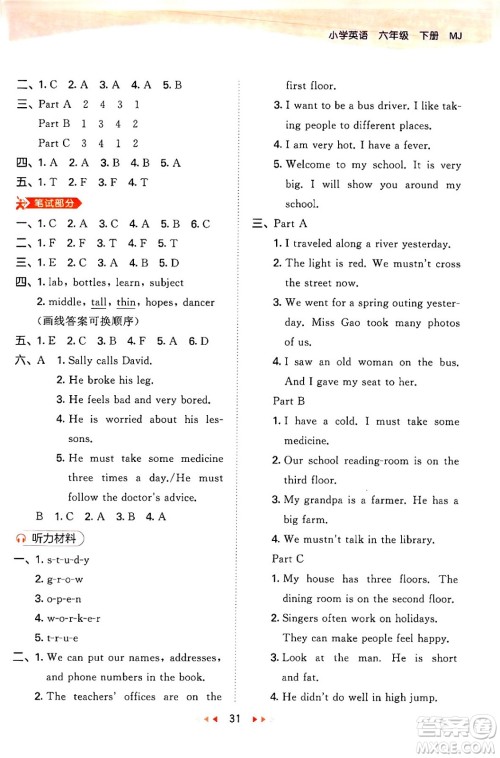 小学英语 六年级 下册 MJ

二、1. C 2. A 3. A 4. A 5. B

三、Part A 2 4 3 1

Part B 1 3 4 2

Part C 3 4 1 2

四、1. A 2. A 3. B 4. B 5. A

五、1. T 2. F 3. F 4. T

笔试部分

一、1. C 2. A 3. C 4. A 5. B 6. C

二、1. F 2. F 3. T 4. F 5. T

三、1. E 2. C 3. A 4. B 5. D

四、1. lab, bottles, learn, subject

2. middle, tall, thin, hopes, dancer

(画线答案可换顺序)

五、1. E 2. C 3. B 4. F 5. A 6. D

六、A 1. Sally calls David.

2. He broke his leg.

3. He feels bad and very bored.

4. He is worried about his lessons.

5. He must take some medicine three times a day./He must follow the doctor's advice.

B 1. C 2. A 3. B 4. A

听力材料

一、1. s-t-u-d-y

2. g-r-o-w

3. o-p-e-n

4. w-o-r-k-e-r

5. t-r-u-e

二、1. We can put our names, addresses, and phone numbers in the book.

2. The teachers' offices are on the first floor.

3. I want to be a bus driver. I like taking people to different places.

4. I am very hot. I have a fever.

5. Welcome to my school. It is very big. I will show you around my school.

三、Part A

1. I traveled along a river yesterday.

2. The light is red. We mustn't cross the street now.

3. We went for a spring outing yesterday. Miss Gao took many photos of us.

4. I saw an old woman on the bus. And I gave my seat to her.

Part B

1. I have a cold. I must take some medicine.

2. Our school reading-room is on the third floor.

3. My grandpa is a farmer. He has a big farm.

4. We mustn't talk in the library.

Part C

1. My house has three floors. The dining room is on the second floor.

2. Singers often work on holidays. They can make people feel happy.

3. Look at the man. He is short and fat.

4. He didn't do well in high jump.

31

答案圈 MXQE.COM